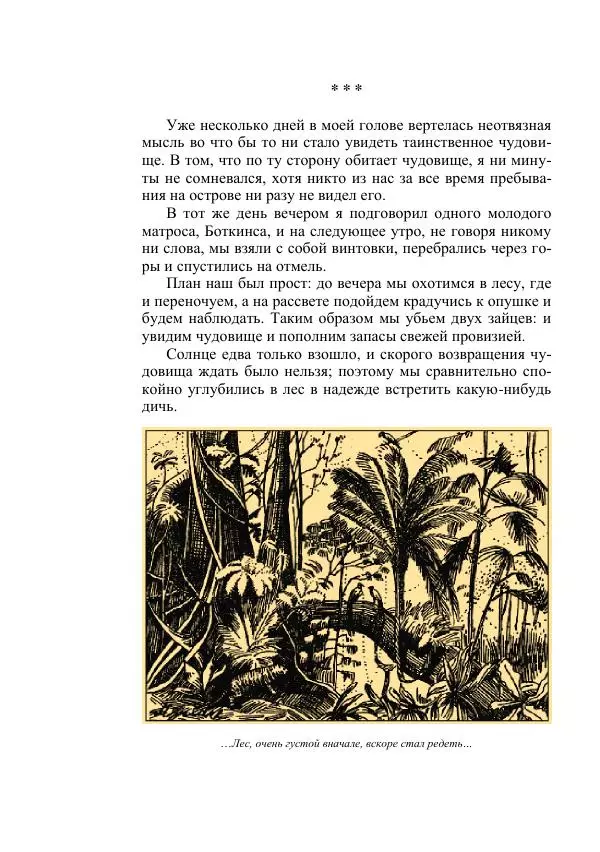 * * *

Уже несколько дней в моей голове вертелась неотвязная мысль во что бы то ни стало увидеть таинственное чудовище. В том, что по ту сторону обитает чудовище, я ни минуты не сомневался, хотя никто из нас за все время пребывания на острове ни разу не видел его.

В тот же день вечером я подговорил одного молодого матроса, Боткинса, и на следующее утро, не говоря никому ни слова, мы взяли с собой винтовки, перебрались через горы и спустились на отмель.

План наш был прост: до вечера мы охотимся в лесу, где и переночуем, а на рассвете подойдем крадучись к опушке и будем наблюдать. Таким образом мы убьем двух зайцев: и увидим чудовище и пополним запасы свежей провизией.

Солнце едва только взошло, и скорого возвращения чудовища ждать было нельзя; поэтому мы сравнительно спокойно углубились в лес в надежде встретить какую-нибудь дичь.

…Лес, очень густой вначале, вскоре стал редеть…